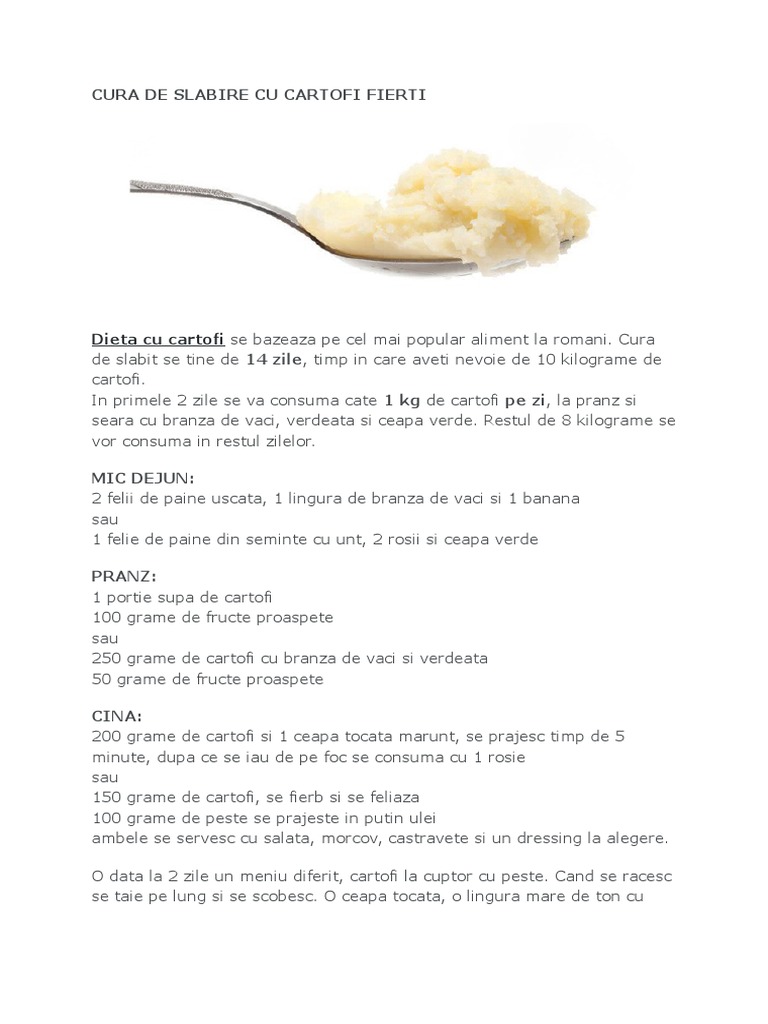 CURA DE SLABIRE CU CARTOFI FIERTI

Dieta cu cartofi se bazeaza pe cel mai popular aliment la romani. Cura de slabit se tine de 14 zile, timp in care aveti nevoie de 10 kilograme de cartofi.
In primele 2 zile se va consuma cate 1 kg de cartofi pe zi, la pranz si seara cu branza de vaci, verdeata si ceapa verde. Restul de 8 kilograme se vor consuma in restul zilelor.

MIC DEJUN:
2 felii de paine uscata, 1 lingura de branza de vaci si 1 banana
sau
1 felie de paine din seminte cu unt, 2 rosii si ceapa verde

PRANZ:
1 portie supa de cartofi
100 grame de fructe proaspete
sau
250 grame de cartofi cu branza de vaci si verdeata
50 grame de fructe proaspete

CINA:
200 grame de cartofi si 1 ceapa tocata marunt, se prajesc timp de 5 minute, dupa ce se iau de pe foc se consuma cu 1 rosie
sau
150 grame de cartofi, se fierb si se feliaza
100 grame de peste se prajeste in putin ulei
ambele se servesc cu salata, morcov, castravete si un dressing la alegere.

O data la 2 zile un meniu diferit, cartofi la cuptor cu peste. Cand se racesc se taie pe lung si se scobesc. O ceapa tocata, o lingura mare de ton cu